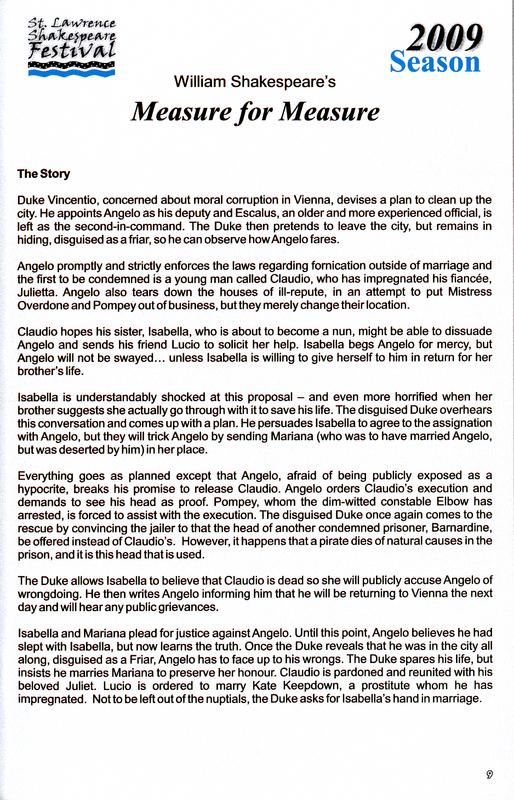 St. Lawrence Shakespeare Festival

2009 Season

William Shakespeare's

Measure for Measure

The Story

Duke Vincentio, concerned about moral corruption in Vienna, devises a plan to clean up the city. He appoints Angelo as his deputy and Escalus, an older and more experienced official, is left as the second-in-command. The Duke then pretends to leave the city, but remains in hiding, disguised as a friar, so he can observe how Angelo fares.

Angelo promptly and strictly enforces the laws regarding fornication outside of marriage and the first to be condemned is a young man called Claudio, who has impregnated his fiancée, Julietta. Angelo also tears down the houses of ill-repute, in an attempt to put Mistress Overdone and Pompey out of business, but they merely change their location.

Claudio hopes his sister, Isabella, who is about to become a nun, might be able to dissuade Angelo and sends his friend Lucio to solicit her help. Isabella begs Angelo for mercy, but Angelo will not be swayed… unless Isabella is willing to give herself to him in return for her brother's life.

Isabella is understandably shocked at this proposal – and even more horrified when her brother suggests she actually go through with it to save his life. The disguised Duke overhears this conversation and comes up with a plan. He persuades Isabella to agree to the assignation with Angelo, but they will trick Angelo by sending Mariana (who was to have married Angelo, but was deserted by him) in her place.

Everything goes as planned except that Angelo, afraid of being publicly exposed as a hypocrite, breaks his promise to release Claudio. Angelo orders Claudio's execution and demands to see his head as proof. Pompey, whom the dim-witted constable Elbow has arrested, is forced to assist with the execution. The disguised Duke once again comes to the rescue by convincing the jailer to that the head of another condemned prisoner, Barnardine, be offered instead of Claudio's. However, it happens that a pirate dies of natural causes in the prison, and it is this head that is used.

The Duke allows Isabella to believe that Claudio is dead so she will publicly accuse Angelo of wrongdoing. He then writes Angelo informing him that he will be returning to Vienna the next day and will hear any public grievances.

Isabella and Mariana plead for justice against Angelo. Until this point, Angelo believes he had slept with Isabella, but now learns the truth. Once the Duke reveals that he was in the city all along, disguised as a Friar, Angelo has to face up to his wrongs. The Duke spares his life, but insists he marries Mariana to preserve her honour. Claudio is pardoned and reunited with his beloved Juliet. Lucio is ordered to marry Kate Keepdown, a prostitute whom he has impregnated. Not to be left out of the nuptials, the Duke asks for Isabella's hand in marriage.

9